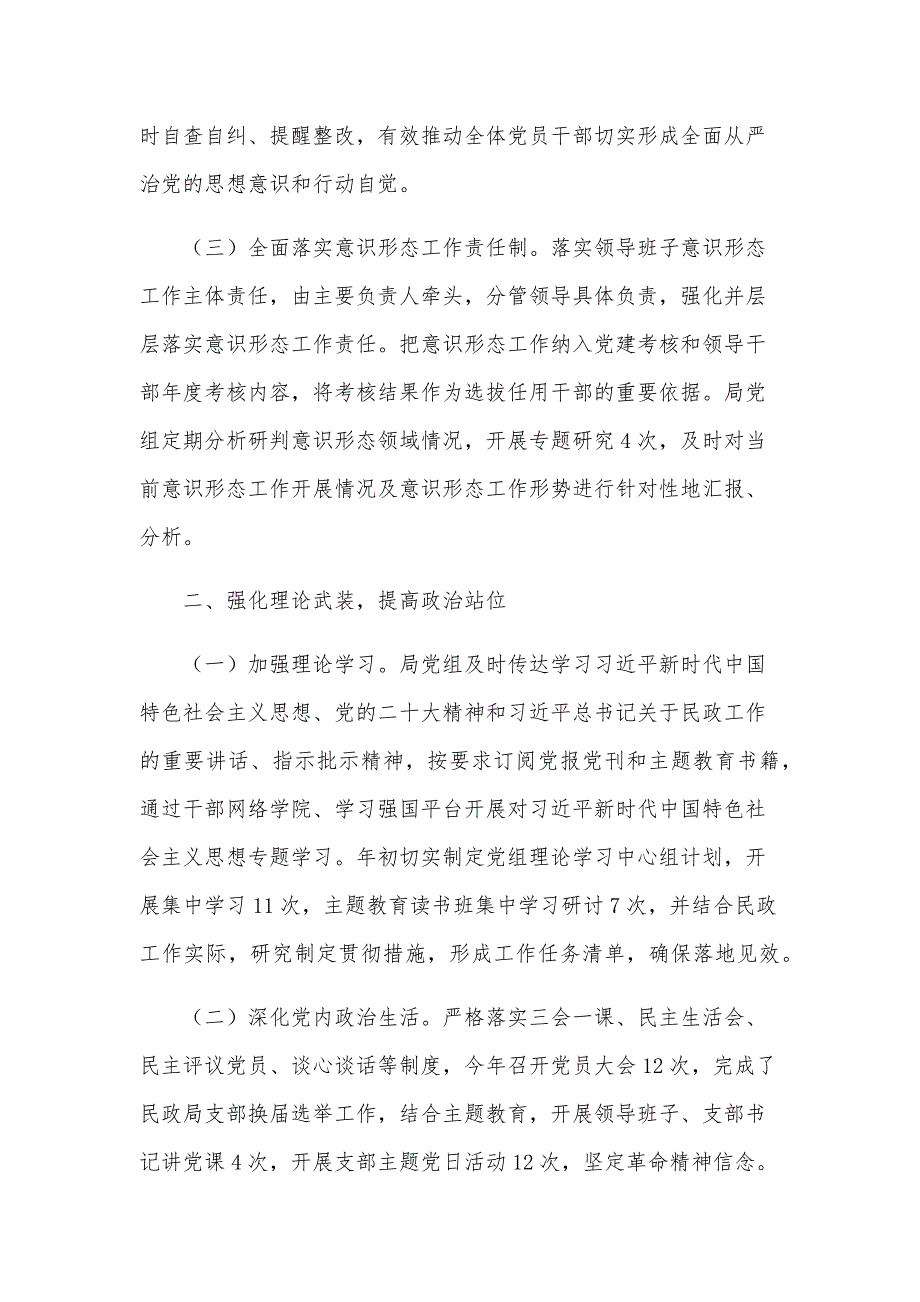 时自查自纠、提醒整改，有效推动全体党员干部切实形成全面从严治党的思想意识和行动自觉。

（三）全面落实意识形态工作责任制。落实领导班子意识形态工作主体责任，由主要负责人牵头，分管领导具体负责，强化并层层落实意识形态工作责任。把意识形态工作纳入党建考核和领导干部年度考核内容，将考核结果作为选拔任用干部的重要依据。局党组定期分析研判意识形态领域情况，开展专题研究4次，及时对当前意识形态工作开展情况及意识形态工作形势进行针对性地汇报、分析。

二、强化理论武装，提高政治站位

（一）加强理论学习。局党组及时传达学习习近平新时代中国特色社会主义思想、党的二十大精神和习近平总书记关于民政工作的重要讲话、指示批示精神，按要求订阅党报党刊和主题教育书籍，通过干部网络学院、学习强国平台开展对习近平新时代中国特色社会主义思想专题学习。年初切实制定党组理论学习中心组计划，开展集中学习11次，主题教育读书班集中学习研讨7次，并结合民政工作实际，研究制定贯彻措施，形成工作任务清单，确保落地见效。

（二）深化党内政治生活。严格落实三会一课、民主生活会、民主评议党员、谈心谈话等制度，今年召开党员大会12次，完成了民政局支部换届选举工作，结合主题教育，开展领导班子、支部书记讲党课4次，开展支部主题党日活动12次，坚定革命精神信念。